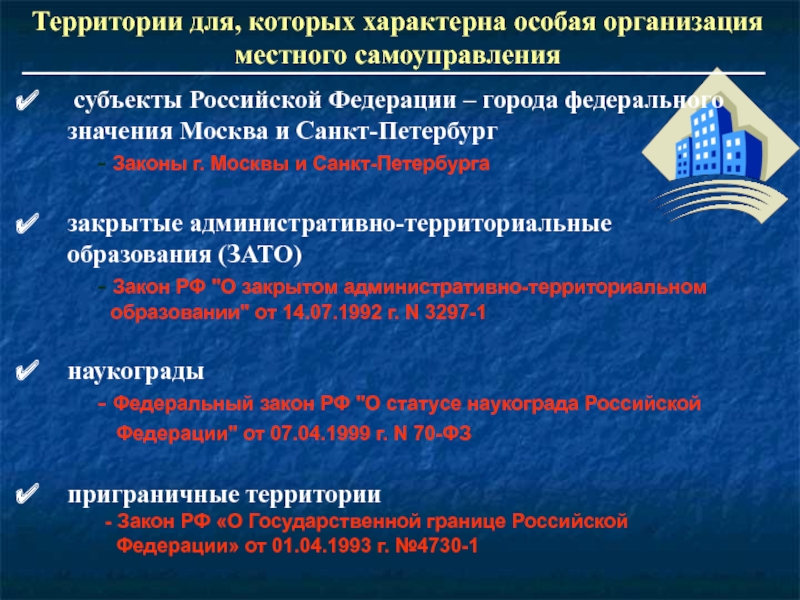 Территории для, которых характерна особая организация местного самоуправления

✔ субъекты Российской Федерации – города федерального значения Москва и Санкт-Петербург

- Законы г. Москвы и Санкт-Петербурга

✔ закрытые административно-территориальные образования (ЗАТО)

- Закон РФ "О закрытом административно-территориальном образовании" от 14.07.1992 г. N 3297-1

✔ наукограды

- Федеральный закон РФ "О статусе наукограда Российской Федерации" от 07.04.1999 г. N 70-ФЗ

✔ приграничные территории

- Закон РФ «О Государственной границе Российской Федерации» от 01.04.1993 г. №4730-1